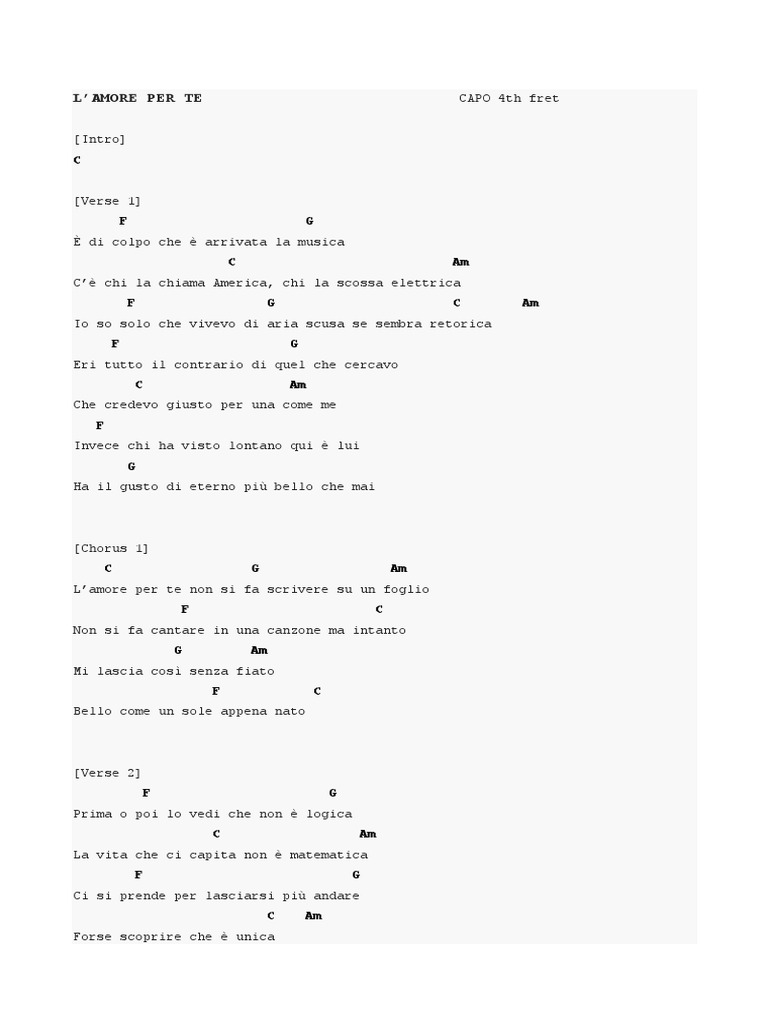 L'AMORE PER TE CAPO 4th fret

[Intro]
C

[Verse 1]
F G
È di colpo che è arrivata la musica
C Am
C'è chi la chiama America, chi la scossa elettrica
F G C Am
Io so solo che vivevo di aria scusa se sembra retorica
F G
Eri tutto il contrario di quel che cercavo
C Am
Che credevo giusto per una come me
F
Invece chi ha visto lontano qui è lui
G
Ha il gusto di eterno più bello che mai

[Chorus 1]
C G Am
L'amore per te non si fa scrivere su un foglio
F C
Non si fa cantare in una canzone ma intanto
G Am
Mi lascia così senza fiato
F C
Bello come un sole appena nato

[Verse 2]
F G
Prima o poi lo vedi che non è logica
C Am
La vita che ci capita non è matematica
F G
Ci si prende per lasciarsi più andare
C Am
Forse scoprire che è unica